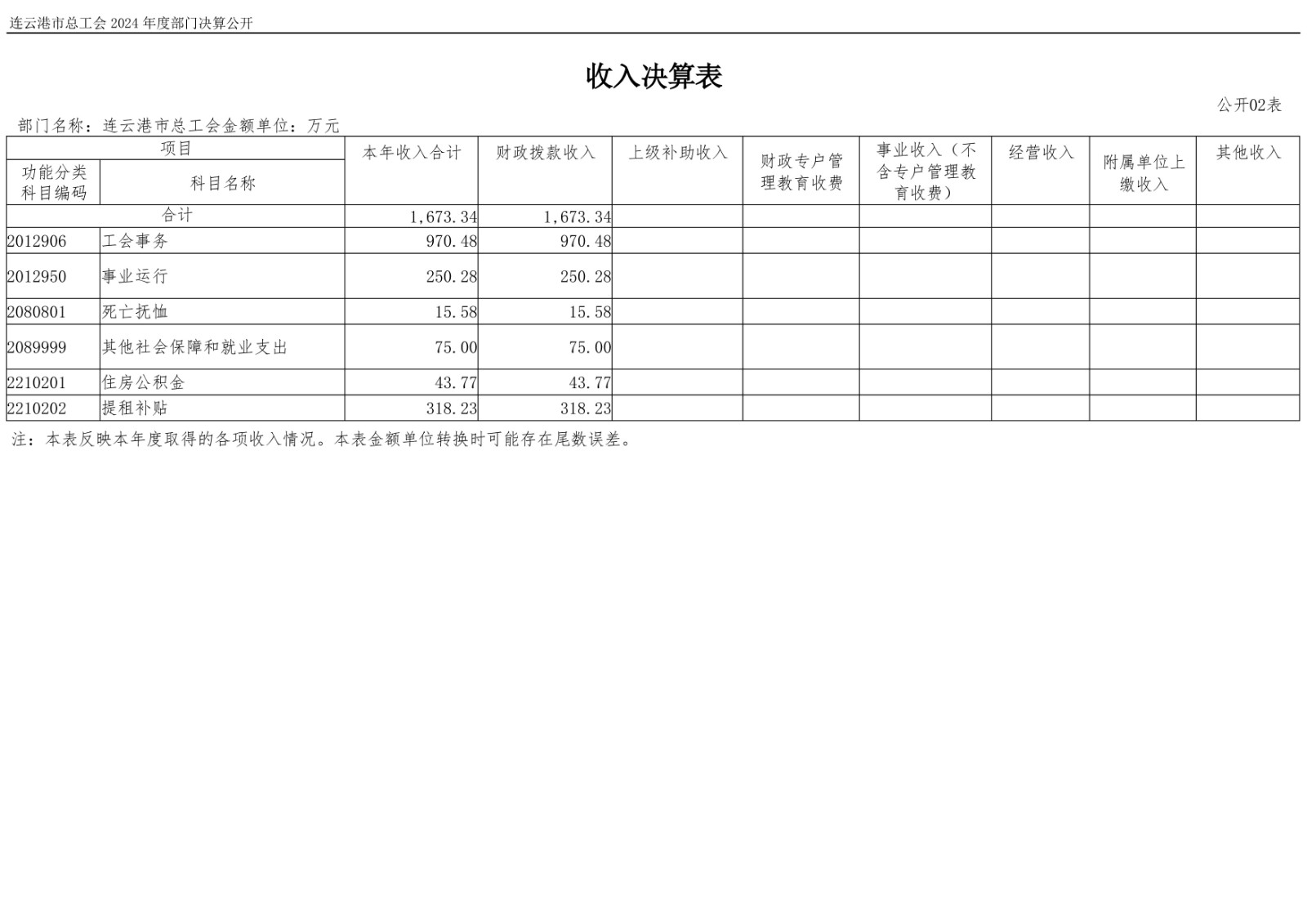 连云港市总工会2024年度部门决算公开

收入决算表

公开02表

部门名称：连云港市总工会金额单位：万元

| 项目 | | 本年收入合计 | 财政拨款收入 | 上级补助收入 | 财政专户管理教育收费 | 事业收入（不含专户管理教育收费） | 经营收入 | 附属单位上缴收入 | 其他收入 |
|---|---|---|---|---|---|---|---|---|---|
| 功能分类科目编码 | 科目名称 | | | | | | | | |
| 合计 | | 1,673.34 | 1,673.34 | | | | | | |
| 2012906 | 工会事务 | 970.48 | 970.48 | | | | | | |
| 2012950 | 事业运行 | 250.28 | 250.28 | | | | | | |
| 2080801 | 死亡抚恤 | 15.58 | 15.58 | | | | | | |
| 2089999 | 其他社会保障和就业支出 | 75.00 | 75.00 | | | | | | |
| 2210201 | 住房公积金 | 43.77 | 43.77 | | | | | | |
| 2210202 | 提租补贴 | 318.23 | 318.23 | | | | | | |

注：本表反映本年度取得的各项收入情况。本表金额单位转换时可能存在尾数误差。